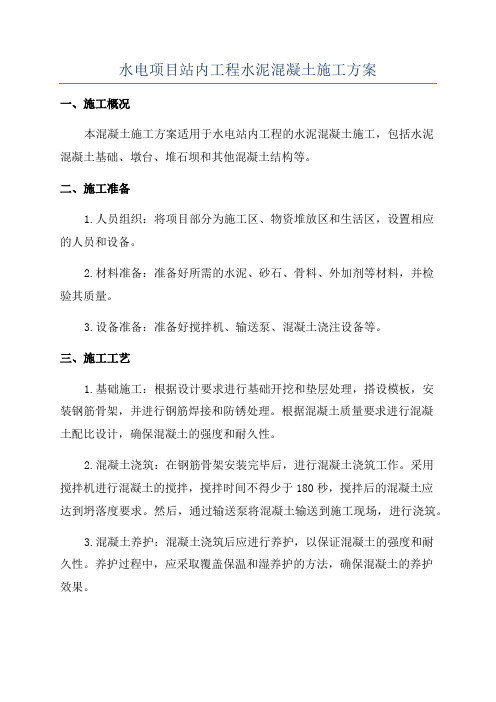 水电项目站内工程水泥混凝土施工方案

一、施工概况

本混凝土施工方案适用于水电站内工程的水泥混凝土施工，包括水泥混凝土基础、墩台、堆石坝和其他混凝土结构等。

二、施工准备

1.人员组织：将项目部分为施工区、物资堆放区和生活区，设置相应的人员和设备。

2.材料准备：准备好所需的水泥、砂石、骨料、外加剂等材料，并检验其质量。

3.设备准备：准备好搅拌机、输送泵、混凝土浇注设备等。

三、施工工艺

1.基础施工：根据设计要求进行基础开挖和垫层处理，搭设模板，安装钢筋骨架，并进行钢筋焊接和防锈处理。根据混凝土质量要求进行混凝土配比设计，确保混凝土的强度和耐久性。

2.混凝土浇筑：在钢筋骨架安装完毕后，进行混凝土浇筑工作。采用搅拌机进行混凝土的搅拌，搅拌时间不得少于 180 秒，搅拌后的混凝土应达到坍落度要求。然后，通过输送泵将混凝土输送到施工现场，进行浇筑。

3.混凝土养护：混凝土浇筑后应进行养护，以保证混凝土的强度和耐久性。养护过程中，应采取覆盖保温和湿养护的方法，确保混凝土的养护效果。